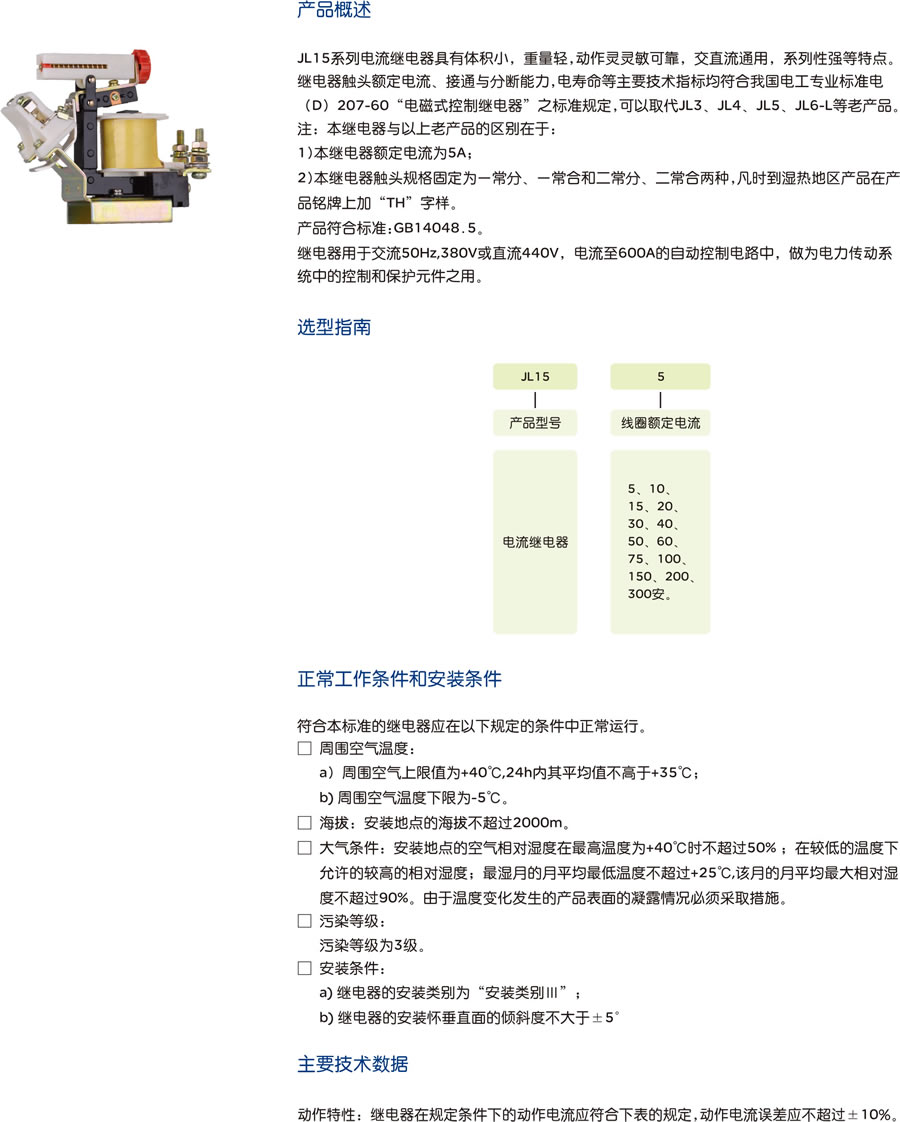 产品概述

JL15系列电流继电器具有体积小，重量轻，动作灵灵敏可靠，交直流通用，系列性强等特点。继电器触头额定电流、接通与分断能力，电寿命等主要技术指标均符合我国电工专业标准电（D）207-60“电磁式控制继电器”之标准规定，可以取代JL3、JL4、JL5、JL6-L等老产品。

注：本继电器与以上老产品的区别在于：

1）本继电器额定电流为5A；

2）本继电器触头规格固定为一常分、一常合和二常分、二常合两种，凡时到湿热地区产品在产品铭牌上加“TH”字样。

产品符合标准：GB14048.5。

继电器用于交流50Hz,380V或直流440V，电流至600A的自动控制电路中，做为电力传动系统中的控制和保护元件之用。

选型指南

JL15
产品型号
电流继电器

5
线圈额定电流
5、10、15、20、30、40、50、60、75、100、150、200、300安。

正常工作条件和安装条件

符合本标准的继电器应在以下规定的条件中正常运行。

☐ 周围空气温度：
a）周围空气上限值为+40℃,24h内其平均值不高于+35℃；
b) 周围空气温度下限为-5℃。

☐ 海拔：安装地点的海拔不超过2000m。

☐ 大气条件：安装地点的空气相对湿度在最高温度为+40℃时不超过50%；在较低的温度下允许的较高的相对湿度；最湿月的月平均最低温度不超过+25℃,该月的月平均最大相对湿度不超过90%。由于温度变化发生的产品表面的凝露情况必须采取措施。

☐ 污染等级：
污染等级为3级。

☐ 安装条件：
a) 继电器的安装类别为“安装类别Ⅲ”；
b) 继电器的安装怀垂直面的倾斜度不大于±5°

主要技术数据

动作特性：继电器在规定条件下的动作电流应符合下表的规定，动作电流误差应不超过±10%。